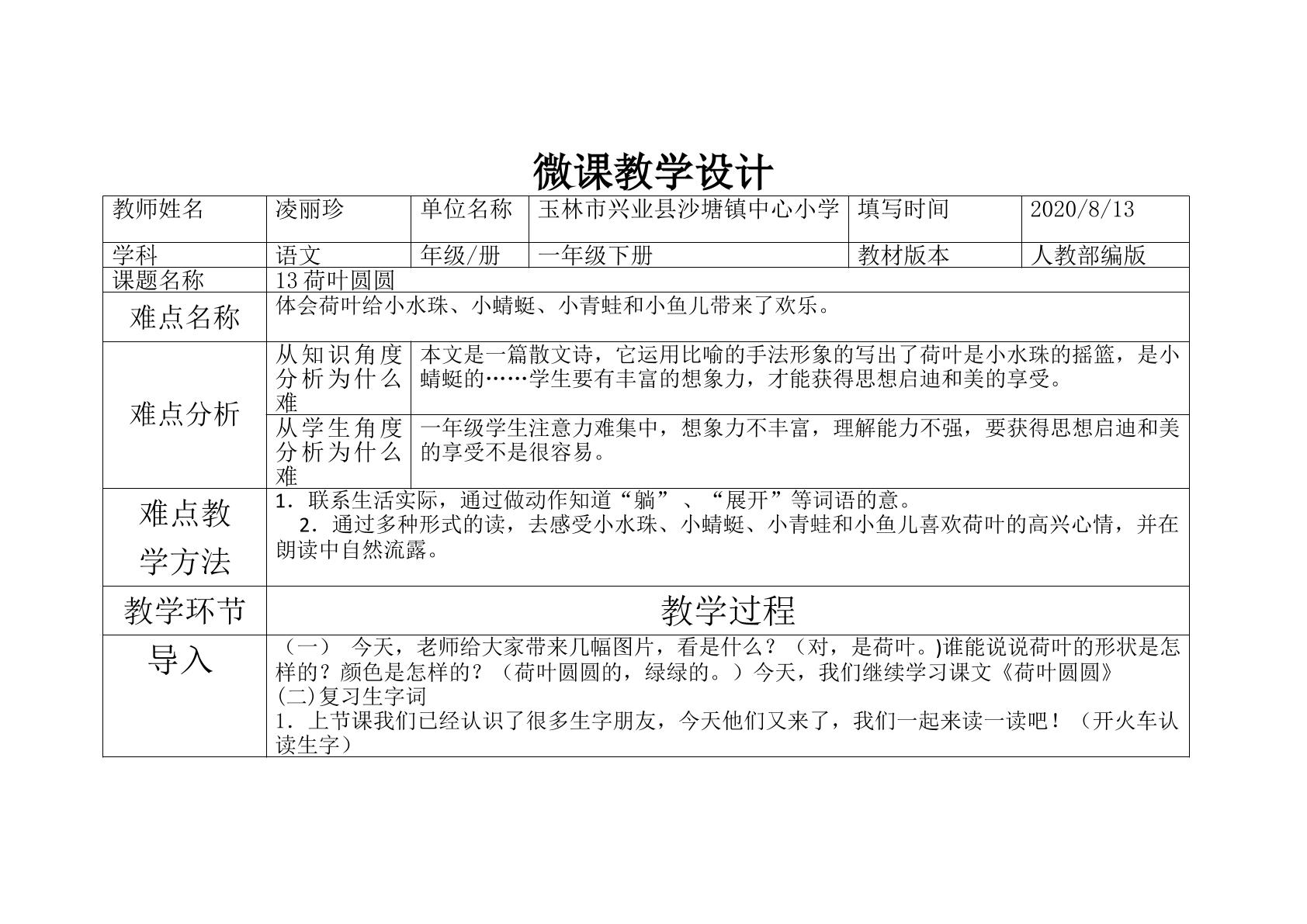 微课教学设计

| 教师姓名 | 凌丽珍 | 单位名称 | 玉林市兴业县沙塘镇中心小学 | 填写时间 | 2020/8/13 |
|---|---|---|---|---|---|
| 学科 | 语文 | 年级/册 | 一年级下册 | 教材版本 | 人教部编版 |
| 课题名称 | 13荷叶圆圆 | | | | |
| 难点名称 | 体会荷叶给小水珠、小蜻蜓、小青蛙和小鱼儿带来了欢乐。 | | | | |
| 难点分析 | 从知识角度分析为什么难 | 本文是一篇散文诗，它运用比喻的手法形象的写出了荷叶是小水珠的摇篮，是小蜻蜓的……学生要有丰富的想象力，才能获得思想启迪和美的享受。 | | | |
| | 从学生角度分析为什么难 | 一年级学生注意力难集中，想象力不丰富，理解能力不强，要获得思想启迪和美的享受不是很容易。 | | | |
| 难点教学方法 | 1．联系生活实际，通过做动作知道“躺”、“展开”等词语的意。 2．通过多种形式的读，去感受小水珠、小蜻蜓、小青蛙和小鱼儿喜欢荷叶的高兴心情，并在朗读中自然流露。 | | | | |
| 教学环节 | 教学过程 | | | | |
| 导入 | （一） 今天，老师给大家带来几幅图片，看是什么？（对，是荷叶。)谁能说说荷叶的形状是怎样的？颜色是怎样的？（荷叶圆圆的，绿绿的。）今天，我们继续学习课文《荷叶圆圆》 (二)复习生字词 1．上节课我们已经认识了很多生字朋友，今天他们又来了，我们一起来读一读吧！（开火车认读生字） | | | | |